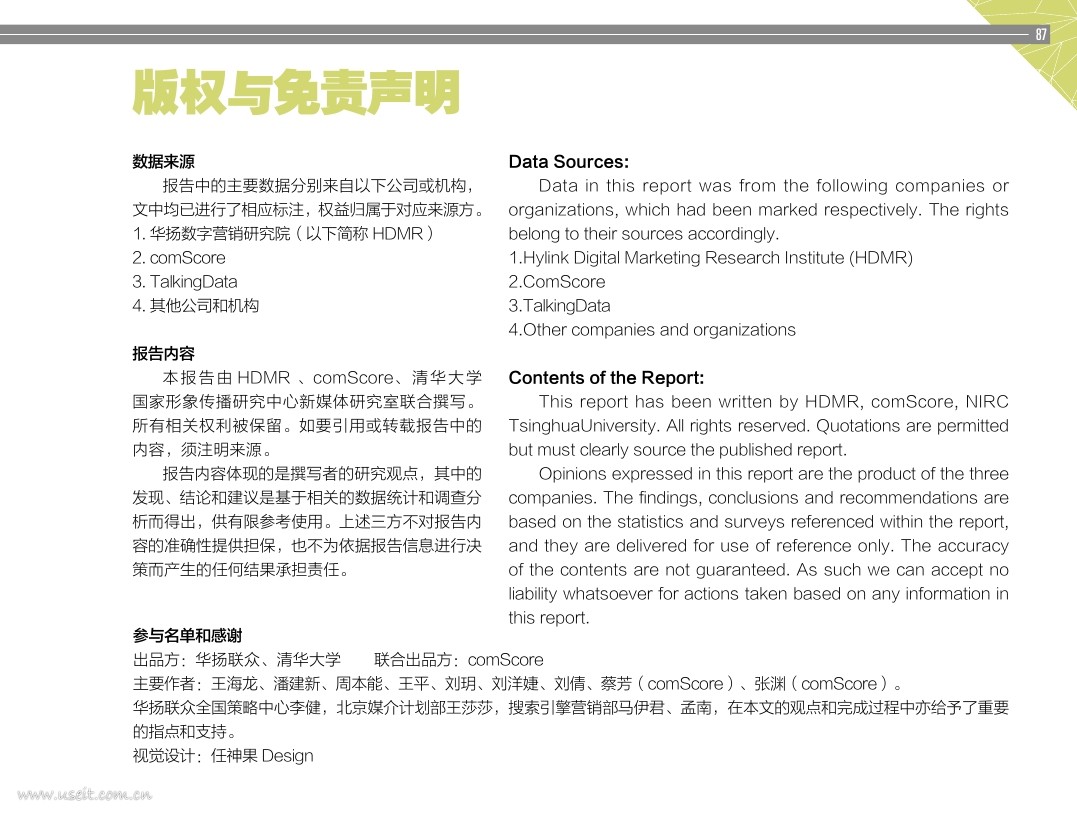 87

版权与免责声明

数据来源

报告中的主要数据分别来自以下公司或机构，文中均已进行了相应标注，权益归属于对应来源方。

1. 华扬数字营销研究院（以下简称 HDMR）
2. comScore
3. TalkingData
4. 其他公司和机构

报告内容

本报告由 HDMR 、comScore、清华大学国家形象传播研究中心新媒体研究室联合撰写。所有相关权利被保留。如要引用或转载报告中的内容，须注明来源。

报告内容体现的是撰写者的研究观点，其中的发现、结论和建议是基于相关的数据统计和调查分析而得出，供有限参考使用。上述三方不对报告内容的准确性提供担保，也不为依据报告信息进行决策而产生的任何结果承担责任。

Data Sources:

Data in this report was from the following companies or organizations, which had been marked respectively. The rights belong to their sources accordingly.

1.Hylink Digital Marketing Research Institute (HDMR)
2.ComScore
3.TalkingData
4.Other companies and organizations

Contents of the Report:

This report has been written by HDMR, comScore, NIRC TsinghuaUniversity. All rights reserved. Quotations are permitted but must clearly source the published report.

Opinions expressed in this report are the product of the three companies. The findings, conclusions and recommendations are based on the statistics and surveys referenced within the report, and they are delivered for use of reference only. The accuracy of the contents are not guaranteed. As such we can accept no liability whatsoever for actions taken based on any information in this report.

参与名单和感谢

出品方：华扬联众、清华大学　　联合出品方：comScore

主要作者：王海龙、潘建新、周本能、王平、刘玥、刘洋婕、刘倩、蔡芳（comScore）、张渊（comScore）。

华扬联众全国策略中心李健，北京媒介计划部王莎莎，搜索引擎营销部马伊君、孟南，在本文的观点和完成过程中亦给予了重要的指点和支持。

视觉设计：任神果 Design

www.useit.com.cn